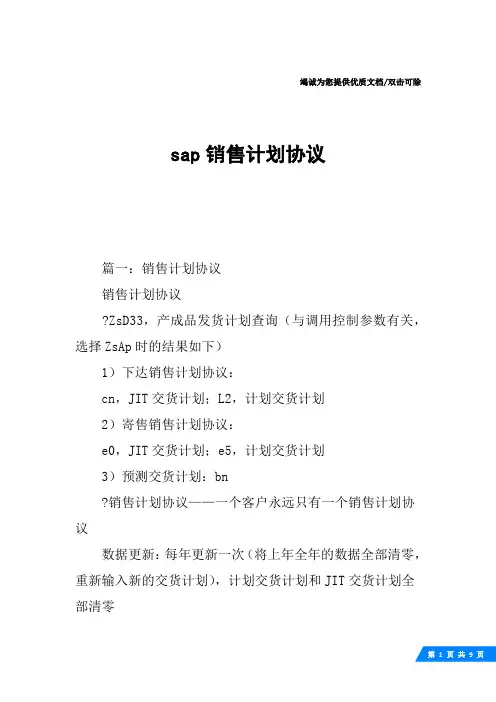 竭诚为您提供优质文档/双击可除

sap 销售计划协议

篇一：销售计划协议

销售计划协议

?ZsD33，产成品发货计划查询（与调用控制参数有关，选择 ZsAp 时的结果如下）

1）下达销售计划协议：

cn，JIT 交货计划；L2，计划交货计划

2）寄售销售计划协议：

e0，JIT 交货计划；e5，计划交货计划

3）预测交货计划：bn

?销售计划协议——一个客户永远只有一个销售计划协议

数据更新：每年更新一次（将上年全年的数据全部清零，重新输入新的交货计划），计划交货计划和 JIT 交货计划全部清零

第 1 页 共 9 页